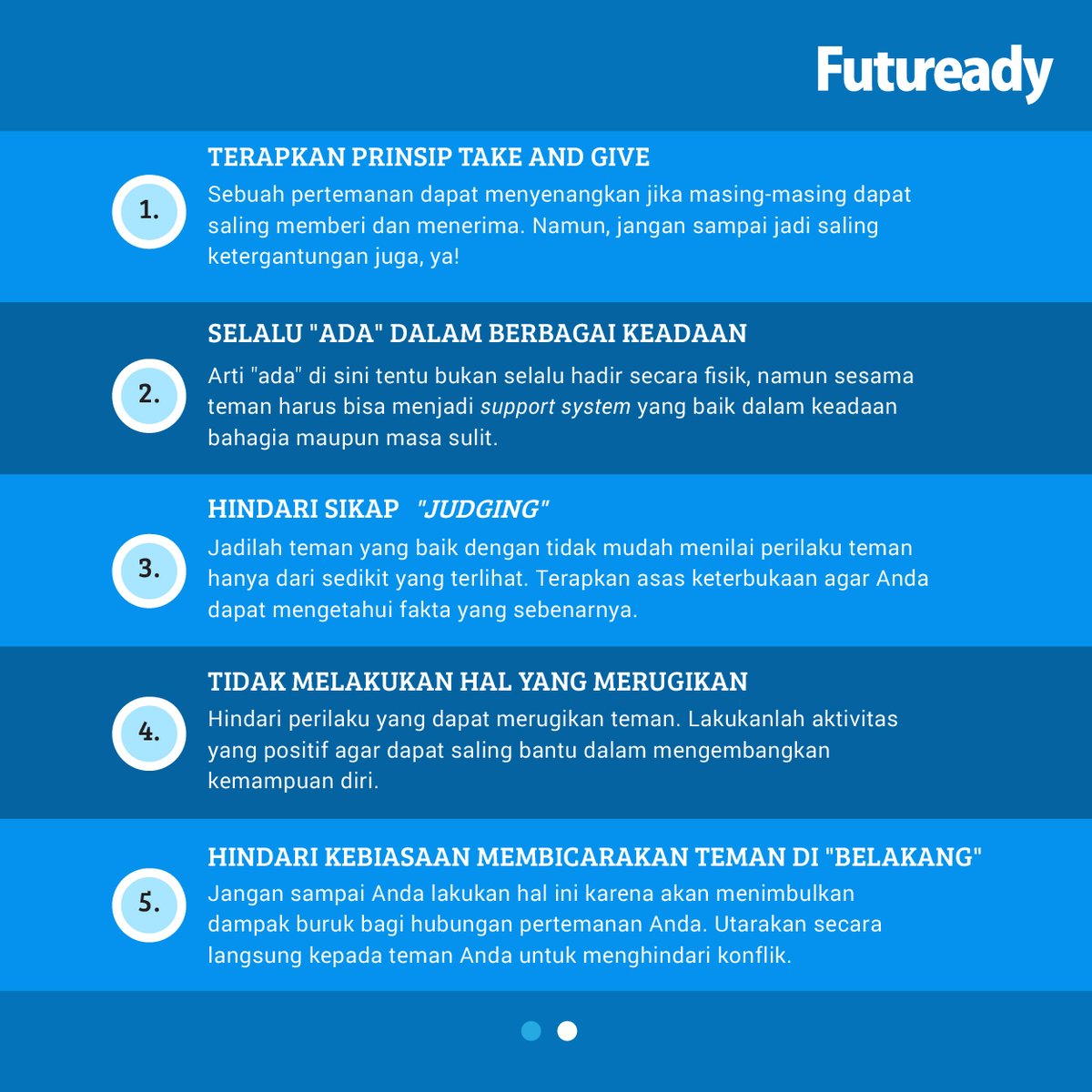 Futuready

1.

TERAPKAN PRINSIP TAKE AND GIVE

Sebuah pertemanan dapat menyenangkan jika masing-masing dapat saling memberi dan menerima. Namun, jangan sampai jadi saling ketergantungan juga, ya!

2.

SELALU "ADA" DALAM BERBAGAI KEADAAN

Arti "ada" di sini tentu bukan selalu hadir secara fisik, namun sesama teman harus bisa menjadi support system yang baik dalam keadaan bahagia maupun masa sulit.

3.

HINDARI SIKAP "JUDGING"

Jadilah teman yang baik dengan tidak mudah menilai perilaku teman hanya dari sedikit yang terlihat. Terapkan asas keterbukaan agar Anda dapat mengetahui fakta yang sebenarnya.

4.

TIDAK MELAKUKAN HAL YANG MERUGIKAN

Hindari perilaku yang dapat merugikan teman. Lakukanlah aktivitas yang positif agar dapat saling bantu dalam mengembangkan kemampuan diri.

5.

HINDARI KEBIASAAN MEMBICARAKAN TEMAN DI "BELAKANG"

Jangan sampai Anda lakukan hal ini karena akan menimbulkan dampak buruk bagi hubungan pertemanan Anda. Utarakan secara langsung kepada teman Anda untuk menghindari konflik.